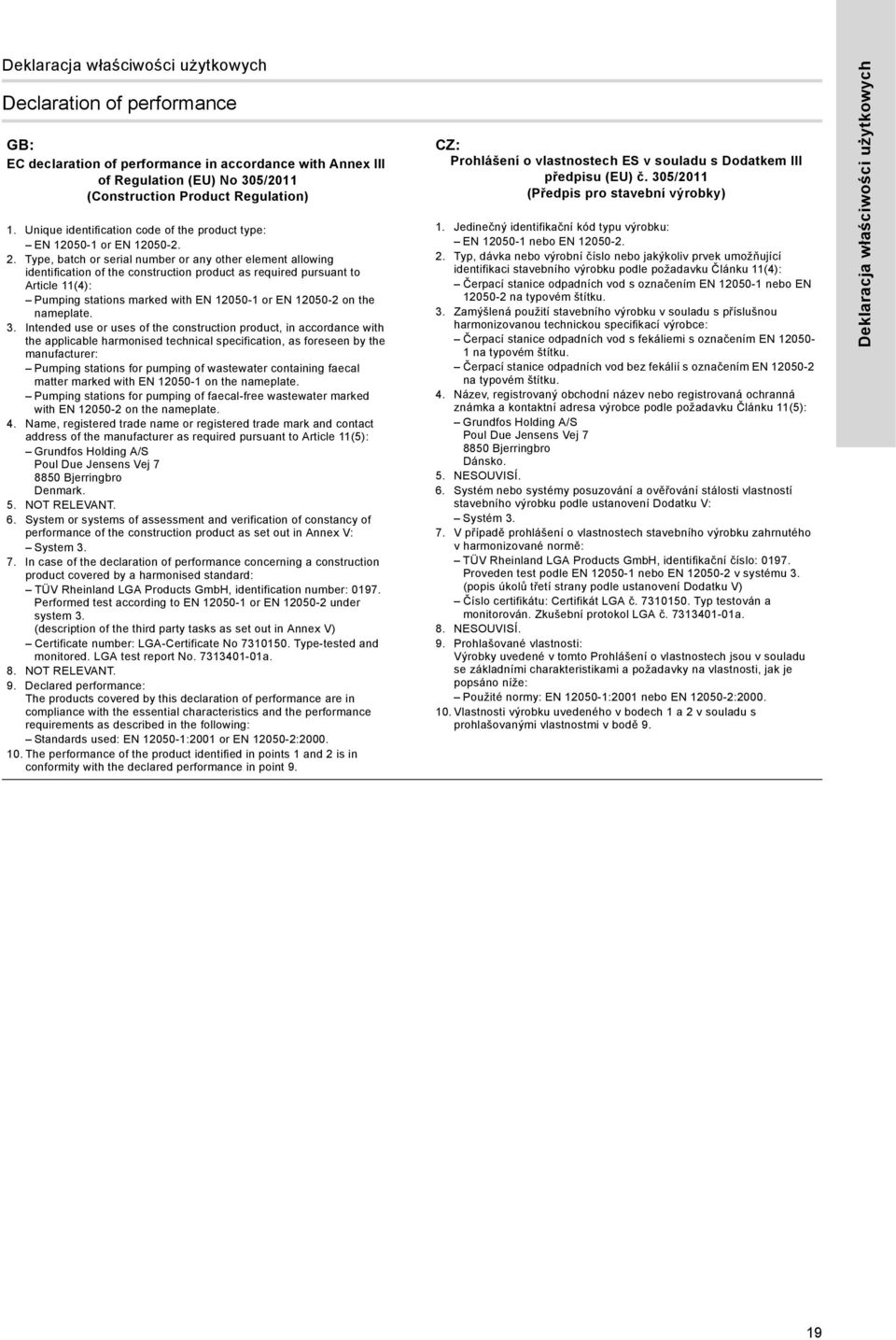 Deklaracja właściwości użytkowych

Declaration of performance

GB:
EC declaration of performance in accordance with Annex III of Regulation (EU) No 305/2011 (Construction Product Regulation)

1. Unique identification code of the product type:
– EN 12050-1 or EN 12050-2.
2. Type, batch or serial number or any other element allowing identification of the construction product as required pursuant to Article 11(4):
– Pumping stations marked with EN 12050-1 or EN 12050-2 on the nameplate.
3. Intended use or uses of the construction product, in accordance with the applicable harmonised technical specification, as foreseen by the manufacturer:
– Pumping stations for pumping of wastewater containing faecal matter marked with EN 12050-1 on the nameplate.
– Pumping stations for pumping of faecal-free wastewater marked with EN 12050-2 on the nameplate.
4. Name, registered trade name or registered trade mark and contact address of the manufacturer as required pursuant to Article 11(5):
– Grundfos Holding A/S
Poul Due Jensens Vej 7
8850 Bjerringbro
Denmark.
5. NOT RELEVANT.
6. System or systems of assessment and verification of constancy of performance of the construction product as set out in Annex V:
– System 3.
7. In case of the declaration of performance concerning a construction product covered by a harmonised standard:
– TÜV Rheinland LGA Products GmbH, identification number: 0197. Performed test according to EN 12050-1 or EN 12050-2 under system 3.
(description of the third party tasks as set out in Annex V)
– Certificate number: LGA-Certificate No 7310150. Type-tested and monitored. LGA test report No. 7313401-01a.
8. NOT RELEVANT.
9. Declared performance:
The products covered by this declaration of performance are in compliance with the essential characteristics and the performance requirements as described in the following:
– Standards used: EN 12050-1:2001 or EN 12050-2:2000.
10. The performance of the product identified in points 1 and 2 is in conformity with the declared performance in point 9.

CZ:
Prohlášení o vlastnostech ES v souladu s Dodatkem III předpisu (EU) č. 305/2011 (Předpis pro stavební výrobky)

1. Jedinečný identifikační kód typu výrobku:
– EN 12050-1 nebo EN 12050-2.
2. Typ, dávka nebo výrobní číslo nebo jakýkoliv prvek umožňující identifikaci stavebního výrobku podle požadavku Článku 11(4):
– Čerpací stanice odpadních vod s označením EN 12050-1 nebo EN 12050-2 na typovém štítku.
3. Zamýšlená použití stavebního výrobku v souladu s příslušnou harmonizovanou technickou specifikací výrobce:
– Čerpací stanice odpadních vod s fekáliemi s označením EN 12050-1 na typovém štítku.
– Čerpací stanice odpadních vod bez fekálií s označením EN 12050-2 na typovém štítku.
4. Název, registrovaný obchodní název nebo registrovaná ochranná známka a kontaktní adresa výrobce podle požadavku Článku 11(5):
– Grundfos Holding A/S
Poul Due Jensens Vej 7
8850 Bjerringbro
Dánsko.
5. NESOUVISÍ.
6. Systém nebo systémy posuzování a ověřování stálosti vlastností stavebního výrobku podle ustanovení Dodatku V:
– Systém 3.
7. V případě prohlášení o vlastnostech stavebního výrobku zahrnutého v harmonizované normě:
– TÜV Rheinland LGA Products GmbH, identifikační číslo: 0197. Proveden test podle EN 12050-1 nebo EN 12050-2 v systému 3.
(popis úkolů třetí strany podle ustanovení Dodatku V)
– Číslo certifikátu: Certifikát LGA č. 7310150. Typ testován a monitorován. Zkušební protokol LGA č. 7313401-01a.
8. NESOUVISÍ.
9. Prohlašované vlastnosti:
Výrobky uvedené v tomto Prohlášení o vlastnostech jsou v souladu se základními charakteristikami a požadavky na vlastnosti, jak je popsáno níže:
– Použité normy: EN 12050-1:2001 nebo EN 12050-2:2000.
10. Vlastnosti výrobku uvedeného v bodech 1 a 2 v souladu s prohlašovanými vlastnostmi v bodě 9.

Deklaracja właściwości użytkowych

19